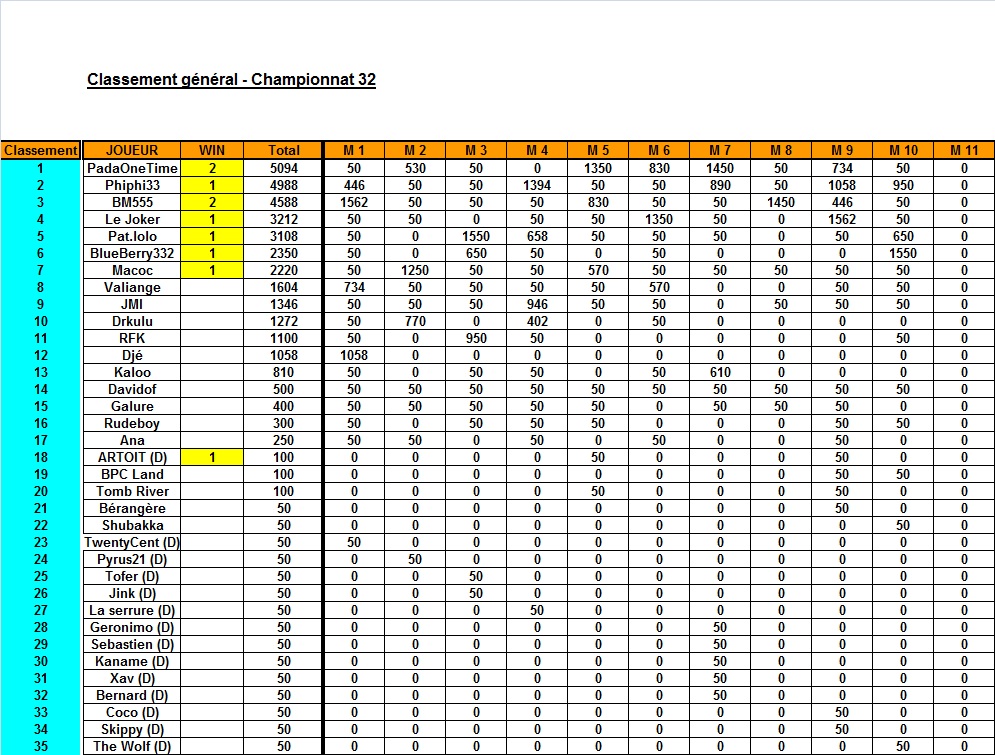 Classement général - Championnat 32

| Classement | JOUEUR | WIN | Total | M 1 | M 2 | M 3 | M 4 | M 5 | M 6 | M 7 | M 8 | M 9 | M 10 | M 11 |
|---|---|---|---|---|---|---|---|---|---|---|---|---|---|---|
| 1 | PadaOneTime | 2 | 5094 | 50 | 530 | 50 | 0 | 1350 | 830 | 1450 | 50 | 734 | 50 | 0 |
| 2 | Phiphi33 | 1 | 4988 | 446 | 50 | 50 | 1394 | 50 | 50 | 890 | 50 | 1058 | 950 | 0 |
| 3 | BM555 | 2 | 4588 | 1562 | 50 | 50 | 50 | 830 | 50 | 50 | 1450 | 446 | 50 | 0 |
| 4 | Le Joker | 1 | 3212 | 50 | 50 | 0 | 50 | 50 | 1350 | 50 | 0 | 1562 | 50 | 0 |
| 5 | Pat.lolo | 1 | 3108 | 50 | 0 | 1550 | 658 | 50 | 50 | 50 | 0 | 50 | 650 | 0 |
| 6 | BlueBerry332 | 1 | 2350 | 50 | 0 | 650 | 50 | 0 | 50 | 0 | 0 | 0 | 1550 | 0 |
| 7 | Macoc | 1 | 2220 | 50 | 1250 | 50 | 50 | 570 | 50 | 50 | 50 | 50 | 50 | 0 |
| 8 | Valiange | | 1604 | 734 | 50 | 50 | 50 | 50 | 570 | 0 | 0 | 50 | 50 | 0 |
| 9 | JMI | | 1346 | 50 | 50 | 50 | 946 | 50 | 50 | 0 | 50 | 50 | 50 | 0 |
| 10 | Drkulu | | 1272 | 50 | 770 | 0 | 402 | 0 | 50 | 0 | 0 | 0 | 0 | 0 |
| 11 | RFK | | 1100 | 50 | 0 | 950 | 50 | 0 | 0 | 0 | 0 | 0 | 50 | 0 |
| 12 | Djé | | 1058 | 1058 | 0 | 0 | 0 | 0 | 0 | 0 | 0 | 0 | 0 | 0 |
| 13 | Kaloo | | 810 | 50 | 0 | 50 | 50 | 0 | 50 | 610 | 0 | 0 | 0 | 0 |
| 14 | Davidof | | 500 | 50 | 50 | 50 | 50 | 50 | 50 | 50 | 50 | 50 | 50 | 0 |
| 15 | Galure | | 400 | 50 | 50 | 50 | 50 | 50 | 0 | 50 | 50 | 50 | 0 | 0 |
| 16 | Rudeboy | | 300 | 50 | 0 | 50 | 50 | 50 | 0 | 0 | 0 | 50 | 50 | 0 |
| 17 | Ana | | 250 | 50 | 50 | 0 | 50 | 0 | 50 | 0 | 0 | 50 | 0 | 0 |
| 18 | ARTOIT (D) | 1 | 100 | 0 | 0 | 0 | 0 | 50 | 0 | 0 | 0 | 50 | 0 | 0 |
| 19 | BPC Land | | 100 | 0 | 0 | 0 | 0 | 0 | 0 | 0 | 0 | 50 | 50 | 0 |
| 20 | Tomb River | | 100 | 0 | 0 | 0 | 0 | 50 | 0 | 0 | 0 | 50 | 0 | 0 |
| 21 | Bérangère | | 50 | 0 | 0 | 0 | 0 | 0 | 0 | 0 | 0 | 50 | 0 | 0 |
| 22 | Shubakka | | 50 | 0 | 0 | 0 | 0 | 0 | 0 | 0 | 0 | 0 | 50 | 0 |
| 23 | TwentyCent (D) | | 50 | 50 | 0 | 0 | 0 | 0 | 0 | 0 | 0 | 0 | 0 | 0 |
| 24 | Pyrus21 (D) | | 50 | 0 | 50 | 0 | 0 | 0 | 0 | 0 | 0 | 0 | 0 | 0 |
| 25 | Tofer (D) | | 50 | 0 | 0 | 50 | 0 | 0 | 0 | 0 | 0 | 0 | 0 | 0 |
| 26 | Jink (D) | | 50 | 0 | 0 | 50 | 0 | 0 | 0 | 0 | 0 | 0 | 0 | 0 |
| 27 | La serrure (D) | | 50 | 0 | 0 | 0 | 50 | 0 | 0 | 0 | 0 | 0 | 0 | 0 |
| 28 | Geronimo (D) | | 50 | 0 | 0 | 0 | 0 | 0 | 0 | 50 | 0 | 0 | 0 | 0 |
| 29 | Sebastien (D) | | 50 | 0 | 0 | 0 | 0 | 0 | 0 | 50 | 0 | 0 | 0 | 0 |
| 30 | Kaname (D) | | 50 | 0 | 0 | 0 | 0 | 0 | 0 | 50 | 0 | 0 | 0 | 0 |
| 31 | Xav (D) | | 50 | 0 | 0 | 0 | 0 | 0 | 0 | 50 | 0 | 0 | 0 | 0 |
| 32 | Bernard (D) | | 50 | 0 | 0 | 0 | 0 | 0 | 0 | 50 | 0 | 0 | 0 | 0 |
| 33 | Coco (D) | | 50 | 0 | 0 | 0 | 0 | 0 | 0 | 0 | 0 | 50 | 0 | 0 |
| 34 | Skippy (D) | | 50 | 0 | 0 | 0 | 0 | 0 | 0 | 0 | 0 | 50 | 0 | 0 |
| 35 | The Wolf (D) | | 50 | 0 | 0 | 0 | 0 | 0 | 0 | 0 | 0 | 0 | 50 | 0 |